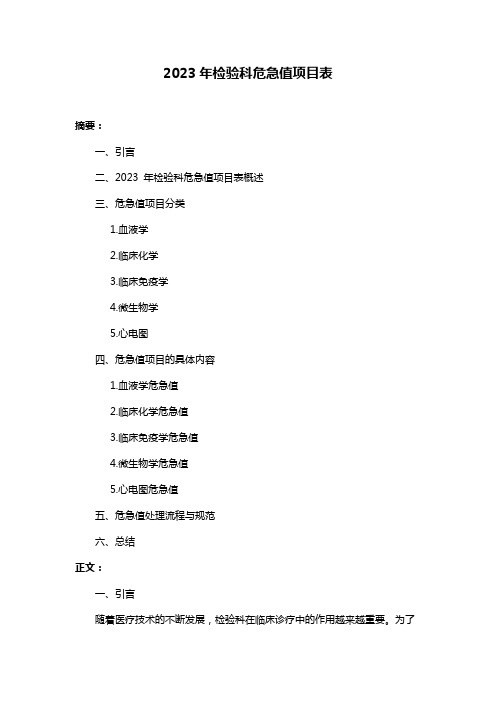 2023 年检验科危急值项目表

摘要：

一、引言

二、2023 年检验科危急值项目表概述

三、危急值项目分类

1.血液学

2.临床化学

3.临床免疫学

4.微生物学

5.心电图

四、危急值项目的具体内容

1.血液学危急值

2.临床化学危急值

3.临床免疫学危急值

4.微生物学危急值

5.心电图危急值

五、危急值处理流程与规范

六、总结

正文：

一、引言

随着医疗技术的不断发展，检验科在临床诊疗中的作用越来越重要。为了